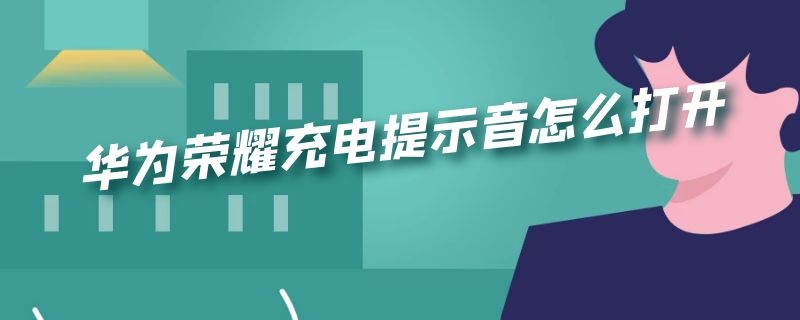 华为荣耀充电提示音怎么打开